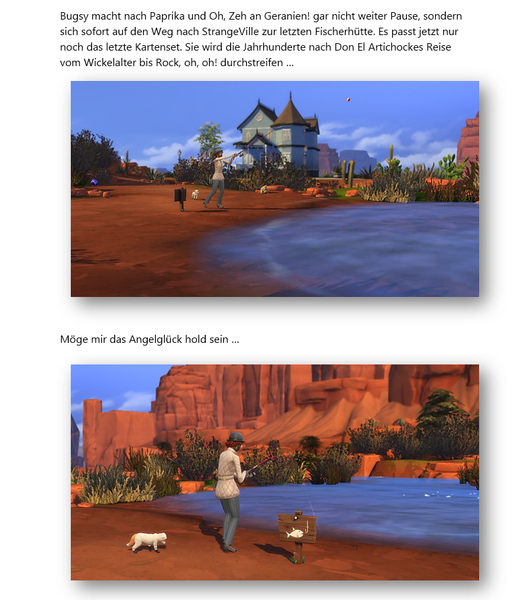 Bugsy macht nach Paprika und Oh, Zeh an Geranien! gar nicht weiter Pause, sondern sich sofort auf den Weg nach StrangeVille zur letzten Fischerhütte. Es passt jetzt nur noch das letzte Kartenset. Sie wird die Jahrhunderte nach Don El Artichockes Reise vom Wickelalter bis Rock, oh, oh! durchstreifen ...

Möge mir das Angelglück hold sein ...